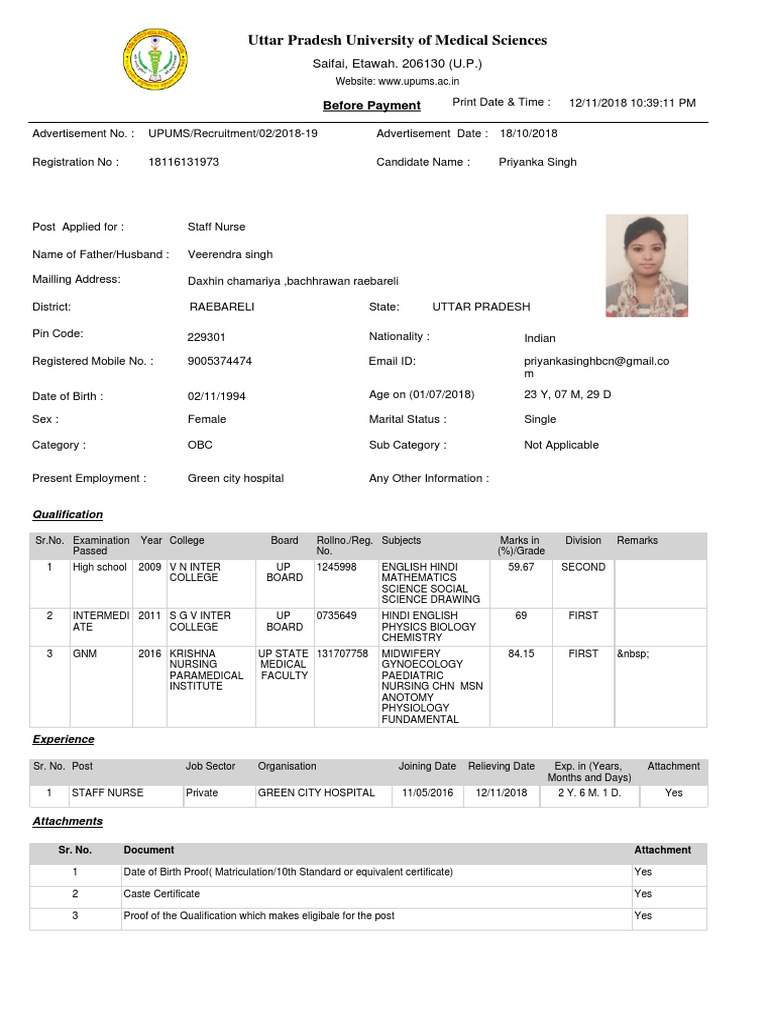 Uttar Pradesh University of Medical Sciences

Saifai, Etawah. 206130 (U.P.)

Website: www.upums.ac.in

Before Payment

Print Date & Time : 12/11/2018 10:39:11 PM

Advertisement No. : UPUMS/Recruitment/02/2018-19

Advertisement Date : 18/10/2018

Registration No : 18116131973

Candidate Name : Priyanka Singh

Post Applied for : Staff Nurse

Name of Father/Husband : Veerendra singh

Mailling Address: Daxhin chamariya ,bachhrawan raebareli

District: RAEBARELI

State: UTTAR PRADESH

Pin Code: 229301

Nationality : Indian

Registered Mobile No. : 9005374474

Email ID: priyankasinghbcn@gmail.com

Date of Birth : 02/11/1994

Age on (01/07/2018) 23 Y, 07 M, 29 D

Sex : Female

Marital Status : Single

Category : OBC

Sub Category : Not Applicable

Present Employment : Green city hospital

Any Other Information :

Qualification

| Sr.No. | Examination Passed | Year | College | Board | Rollno./Reg. No. | Subjects | Marks in (%)/Grade | Division | Remarks |
|---|---|---|---|---|---|---|---|---|---|
| 1 | High school | 2009 | V N INTER COLLEGE | UP BOARD | 1245998 | ENGLISH HINDI MATHEMATICS SCIENCE SOCIAL SCIENCE DRAWING | 59.67 | SECOND | |
| 2 | INTERMEDIATE | 2011 | S G V INTER COLLEGE | UP BOARD | 0735649 | HINDI ENGLISH PHYSICS BIOLOGY CHEMISTRY | 69 | FIRST | |
| 3 | GNM | 2016 | KRISHNA NURSING PARAMEDICAL INSTITUTE | UP STATE MEDICAL FACULTY | 131707758 | MIDWIFERY GYNOECOLOGY PAEDIATRIC NURSING CHN MSN ANOTOMY PHYSIOLOGY FUNDAMENTAL | 84.15 | FIRST | &nbsp; |

Experience

| Sr. No. | Post | Job Sector | Organisation | Joining Date | Relieving Date | Exp. in (Years, Months and Days) | Attachment |
|---|---|---|---|---|---|---|---|
| 1 | STAFF NURSE | Private | GREEN CITY HOSPITAL | 11/05/2016 | 12/11/2018 | 2 Y. 6 M. 1 D. | Yes |

Attachments

| Sr. No. | Document | Attachment |
|---|---|---|
| 1 | Date of Birth Proof( Matriculation/10th Standard or equivalent certificate) | Yes |
| 2 | Caste Certificate | Yes |
| 3 | Proof of the Qualification which makes eligibale for the post | Yes |